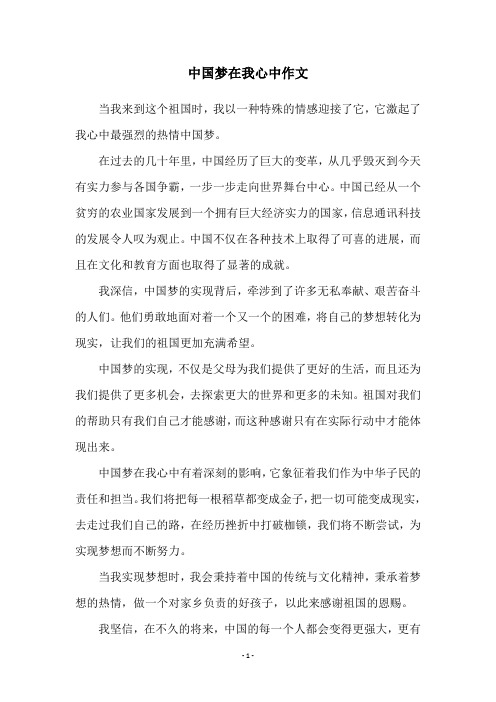 中国梦在我心中作文

当我来到这个祖国时，我以一种特殊的情感迎接了它，它激起了我心中最强烈的热情中国梦。

在过去的几十年里，中国经历了巨大的变革，从几乎毁灭到今天有实力参与各国争霸，一步一步走向世界舞台中心。中国已经从一个贫穷的农业国家发展到一个拥有巨大经济实力的国家，信息通讯科技的发展令人叹为观止。中国不仅在各种技术上取得了可喜的进展，而且在文化和教育方面也取得了显著的成就。

我深信，中国梦的实现背后，牵涉到了许多无私奉献、艰苦奋斗的人们。他们勇敢地面对着一个又一个的困难，将自己的梦想转化为现实，让我们的祖国更加充满希望。

中国梦的实现，不仅是父母为我们提供了更好的生活，而且还为我们提供了更多机会，去探索更大的世界和更多的未知。祖国对我们的帮助只有我们自己才能感谢，而这种感谢只有在实际行动中才能体现出来。

中国梦在我心中有着深刻的影响，它象征着我们作为中华子民的责任和担当。我们将把每一根稻草都变成金子，把一切可能变成现实，去走过我们自己的路，在经历挫折中打破枷锁，我们将不断尝试，为实现梦想而不断努力。

当我实现梦想时，我会秉持着中国的传统与文化精神，秉承着梦想的热情，做一个对家乡负责的好孩子，以此来感谢祖国的恩赐。

我坚信，在不久的将来，中国的每一个人都会变得更强大，更有

- 1 -